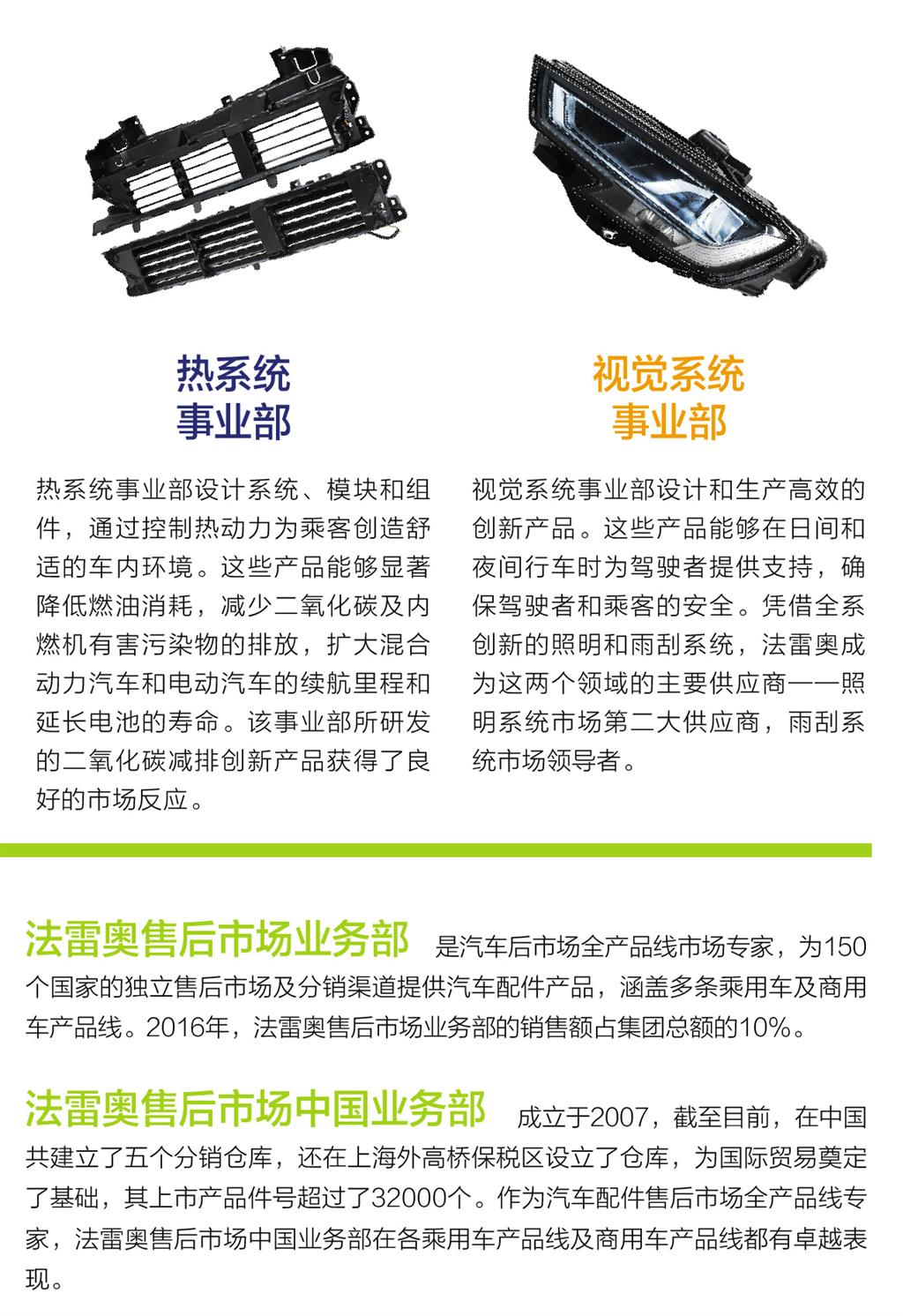 热系统
事业部

热系统事业部设计系统、模块和组件，通过控制热动力为乘客创造舒适的车内环境。这些产品能够显著降低燃油消耗，减少二氧化碳及内燃机有害污染物的排放，扩大混合动力汽车和电动汽车的续航里程和延长电池的寿命。该事业部所研发的二氧化碳减排创新产品获得了良好的市场反应。

视觉系统
事业部

视觉系统事业部设计和生产高效的创新产品。这些产品能够在日间和夜间行车时为驾驶者提供支持，确保驾驶者和乘客的安全。凭借全系创新的照明和雨刮系统，法雷奥成为这两个领域的主要供应商——照明系统市场第二大供应商，雨刮系统市场领导者。

法雷奥售后市场业务部 是汽车后市场全产品线市场专家，为150个国家的独立售后市场及分销渠道提供汽车配件产品，涵盖多条乘用车及商用车产品线。2016年，法雷奥售后市场业务部的销售额占集团总额的10%。

法雷奥售后市场中国业务部 成立于2007，截至目前，在中国共建立了五个分销仓库，还在上海外高桥保税区设立了仓库，为国际贸易奠定了基础，其上市产品件号超过了32000个。作为汽车配件售后市场全产品线专家，法雷奥售后市场中国业务部在各乘用车产品线及商用车产品线都有卓越表现。